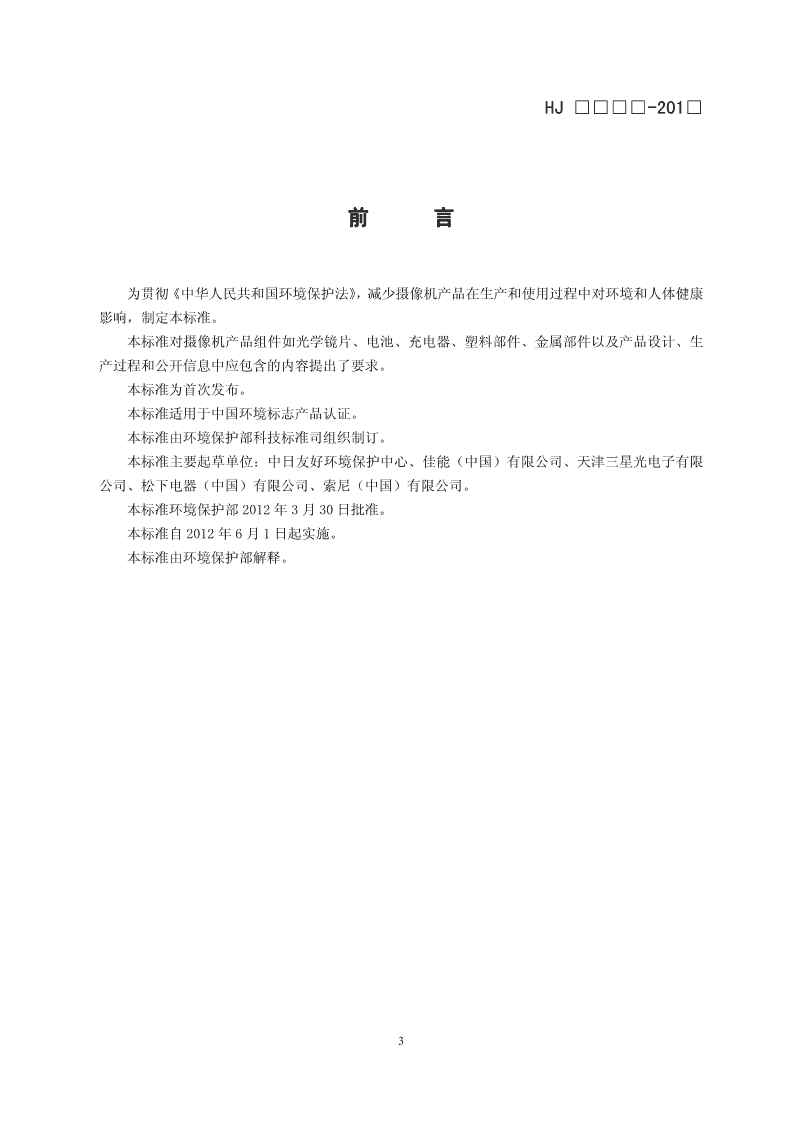 HJ □□□□-201□

前　　言

为贯彻《中华人民共和国环境保护法》，减少摄像机产品在生产和使用过程中对环境和人体健康影响，制定本标准。

本标准对摄像机产品组件如光学镜片、电池、充电器、塑料部件、金属部件以及产品设计、生产过程和公开信息中应包含的内容提出了要求。

本标准为首次发布。

本标准适用于中国环境标志产品认证。

本标准由环境保护部科技标准司组织制订。

本标准主要起草单位：中日友好环境保护中心、佳能（中国）有限公司、天津三星光电子有限公司、松下电器（中国）有限公司、索尼（中国）有限公司。

本标准环境保护部 2012 年 3 月 30 日批准。

本标准自 2012 年 6 月 1 日起实施。

本标准由环境保护部解释。

3